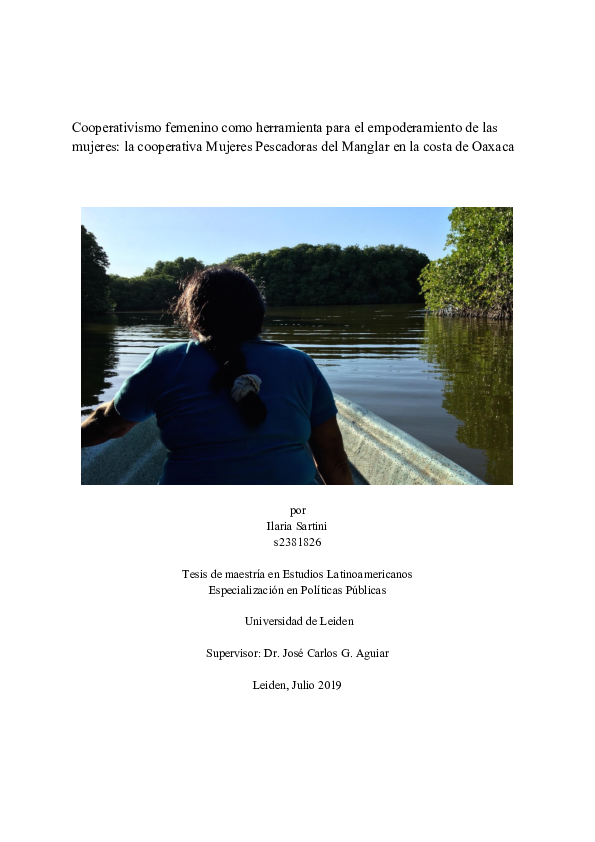 Cooperativismo femenino como herramienta para el empoderamiento de las mujeres: la cooperativa Mujeres Pescadoras del Manglar en la costa de Oaxaca

por
Ilaria Sartini
s2381826

Tesis de maestría en Estudios Latinoamericanos
Especialización en Políticas Públicas

Universidad de Leiden

Supervisor: Dr. José Carlos G. Aguiar

Leiden, Julio 2019